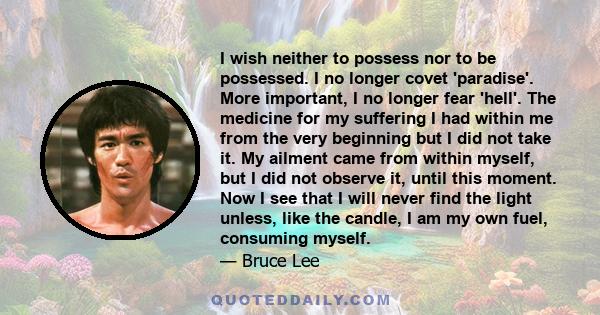 I wish neither to possess nor to be possessed. I no longer covet 'paradise'. More important, I no longer fear 'hell'. The medicine for my suffering I had within me from the very beginning but I did not take it. My ailment came from within myself, but I did not observe it, until this moment. Now I see that I will never find the light unless, like the candle, I am my own fuel, consuming myself.
— Bruce Lee

QUOTEDDAILY.COM